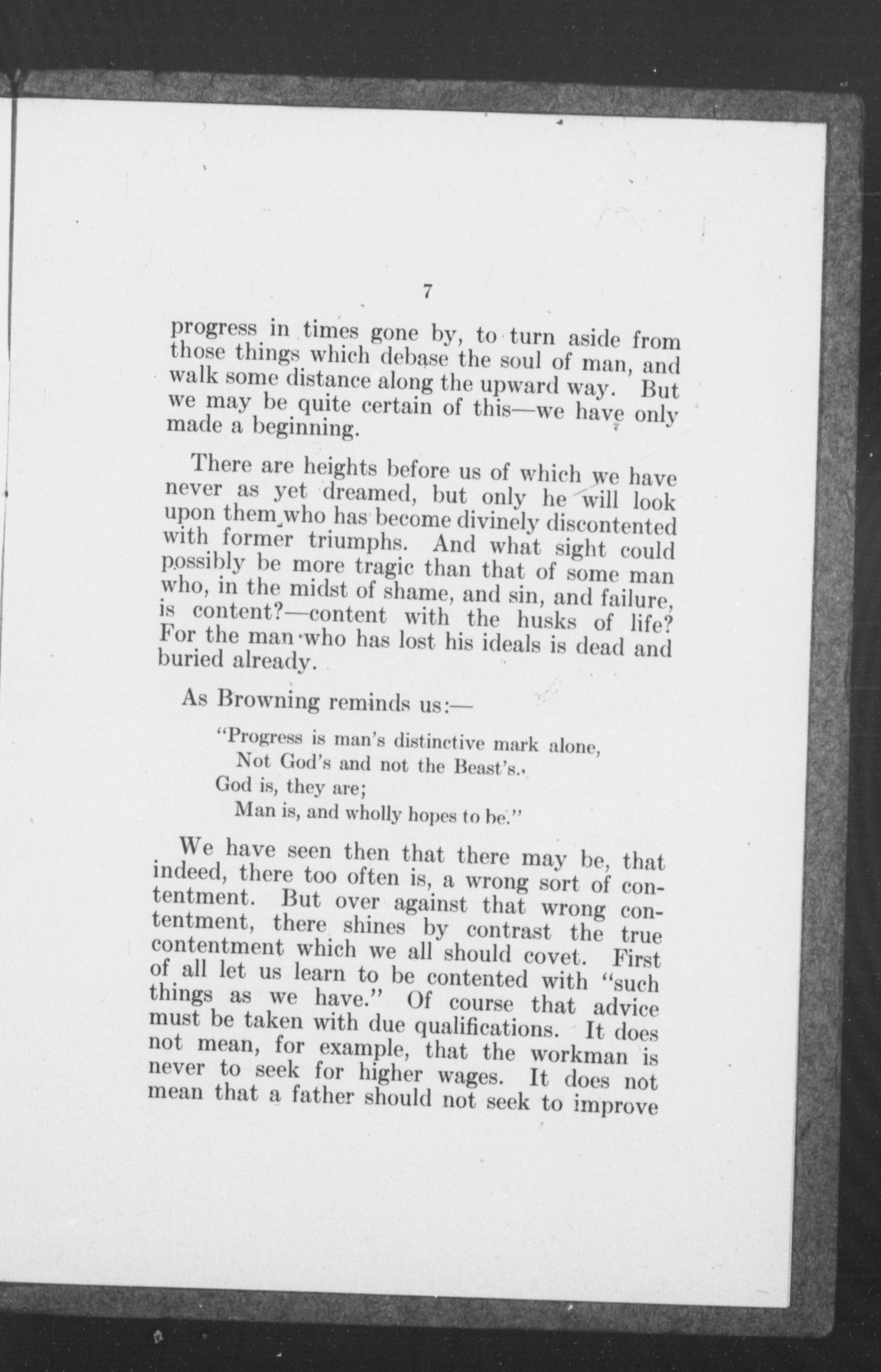 7

progress in times gone by, to turn aside from those things which debase the soul of man, and walk some distance along the upward way. But we may be quite certain of this—we have only made a beginning.

There are heights before us of which we have never as yet dreamed, but only he will look upon them who has become divinely discontented with former triumphs. And what sight could possibly be more tragic than that of some man who, in the midst of shame, and sin, and failure, is content?—content with the husks of life? For the man who has lost his ideals is dead and buried already.

As Browning reminds us:—

"Progress is man's distinctive mark alone,
Not God's and not the Beast's.
God is, they are;
Man is, and wholly hopes to be."

We have seen then that there may be, that indeed, there too often is, a wrong sort of contentment. But over against that wrong contentment, there shines by contrast the true contentment which we all should covet. First of all let us learn to be contented with "such things as we have." Of course that advice must be taken with due qualifications. It does not mean, for example, that the workman is never to seek for higher wages. It does not mean that a father should not seek to improve